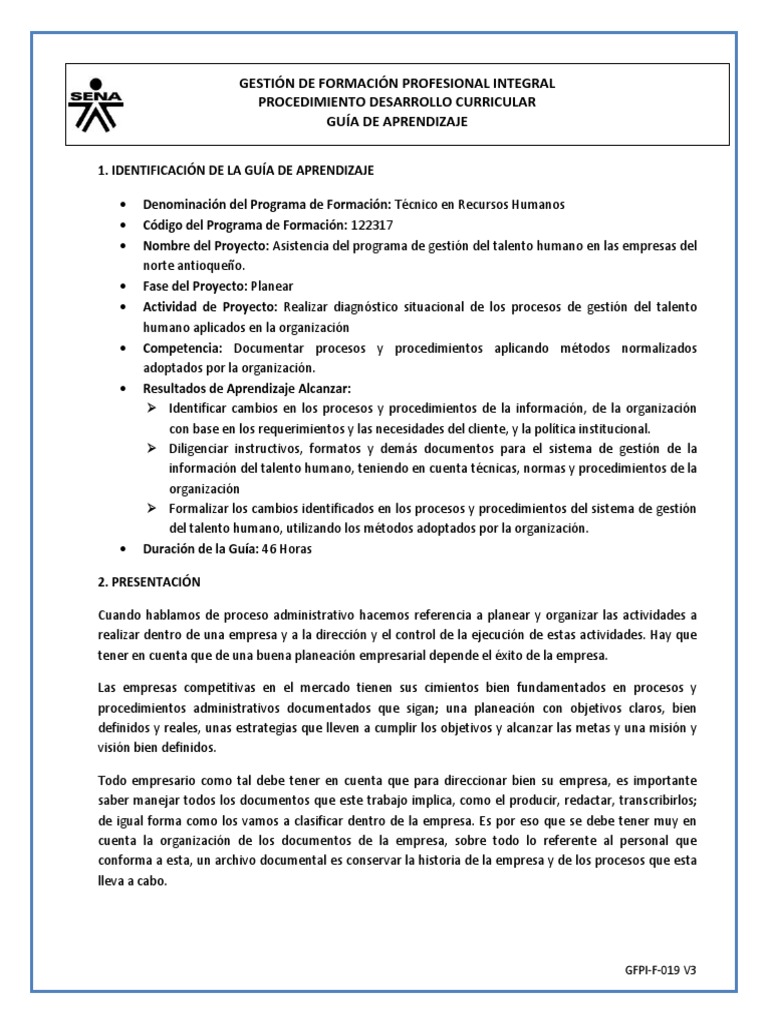 SENA

GESTIÓN DE FORMACIÓN PROFESIONAL INTEGRAL
PROCEDIMIENTO DESARROLLO CURRICULAR
GUÍA DE APRENDIZAJE

1. IDENTIFICACIÓN DE LA GUÍA DE APRENDIZAJE

• Denominación del Programa de Formación: Técnico en Recursos Humanos
• Código del Programa de Formación: 122317
• Nombre del Proyecto: Asistencia del programa de gestión del talento humano en las empresas del norte antioqueño.
• Fase del Proyecto: Planear
• Actividad de Proyecto: Realizar diagnóstico situacional de los procesos de gestión del talento humano aplicados en la organización
• Competencia: Documentar procesos y procedimientos aplicando métodos normalizados adoptados por la organización.
• Resultados de Aprendizaje Alcanzar:
➢ Identificar cambios en los procesos y procedimientos de la información, de la organización con base en los requerimientos y las necesidades del cliente, y la política institucional.
➢ Diligenciar instructivos, formatos y demás documentos para el sistema de gestión de la información del talento humano, teniendo en cuenta técnicas, normas y procedimientos de la organización
➢ Formalizar los cambios identificados en los procesos y procedimientos del sistema de gestión del talento humano, utilizando los métodos adoptados por la organización.
• Duración de la Guía: 46 Horas

2. PRESENTACIÓN

Cuando hablamos de proceso administrativo hacemos referencia a planear y organizar las actividades a realizar dentro de una empresa y a la dirección y el control de la ejecución de estas actividades. Hay que tener en cuenta que de una buena planeación empresarial depende el éxito de la empresa.

Las empresas competitivas en el mercado tienen sus cimientos bien fundamentados en procesos y procedimientos administrativos documentados que sigan; una planeación con objetivos claros, bien definidos y reales, unas estrategias que lleven a cumplir los objetivos y alcanzar las metas y una misión y visión bien definidos.

Todo empresario como tal debe tener en cuenta que para direccionar bien su empresa, es importante saber manejar todos los documentos que este trabajo implica, como el producir, redactar, transcribirlos; de igual forma como los vamos a clasificar dentro de la empresa. Es por eso que se debe tener muy en cuenta la organización de los documentos de la empresa, sobre todo lo referente al personal que conforma a esta, un archivo documental es conservar la historia de la empresa y de los procesos que esta lleva a cabo.

GFPI-F-019 V3